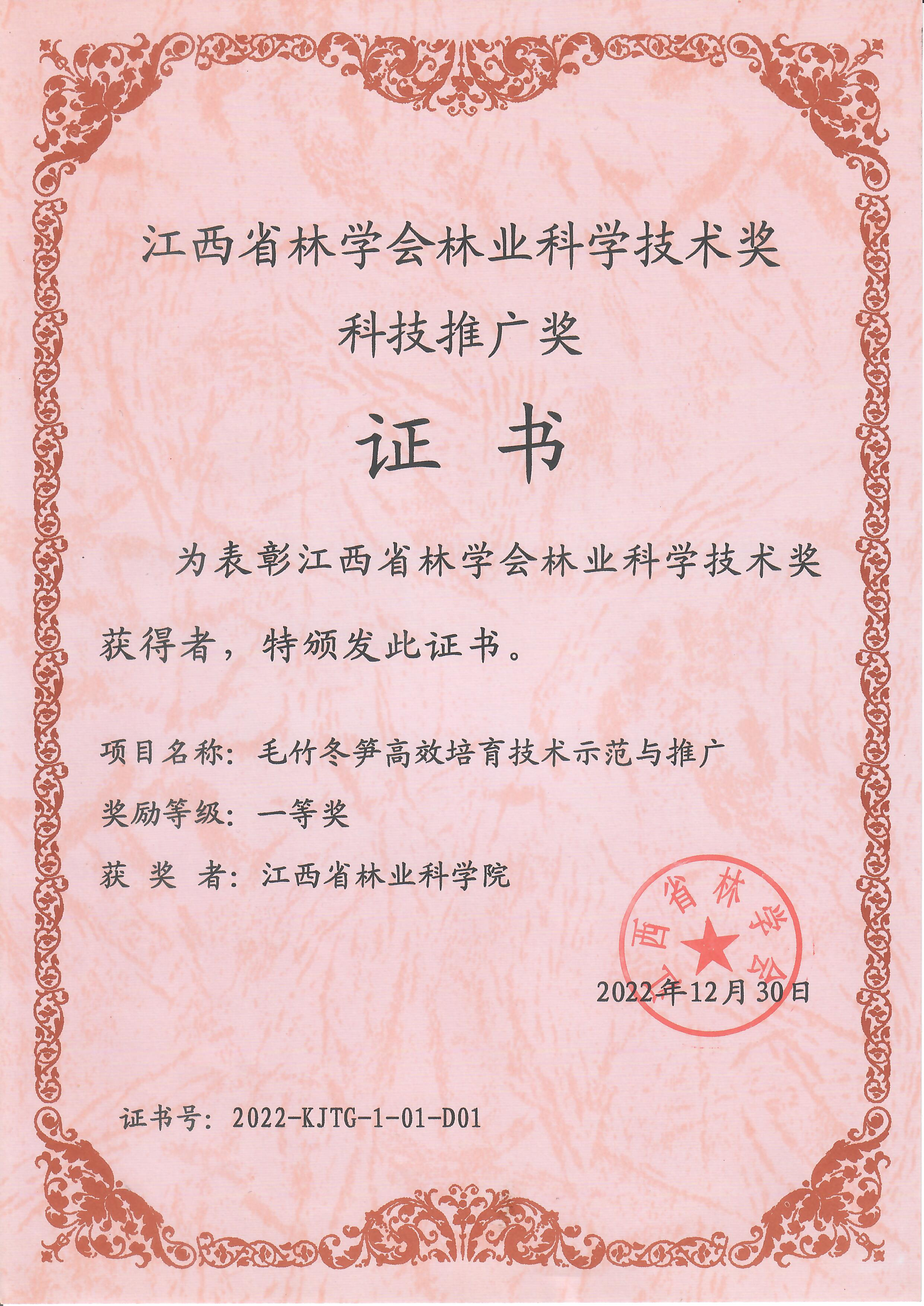 江西省林学会林业科学技术奖

科技推广奖

证 书

为表彰江西省林学会林业科学技术奖获得者，特颁发此证书。

项目名称：毛竹冬笋高效培育技术示范与推广

奖励等级：一等奖

获 奖 者：江西省林业科学院

江西省林学会

2022年12月30日

证书号：2022-KJTG-1-01-D01